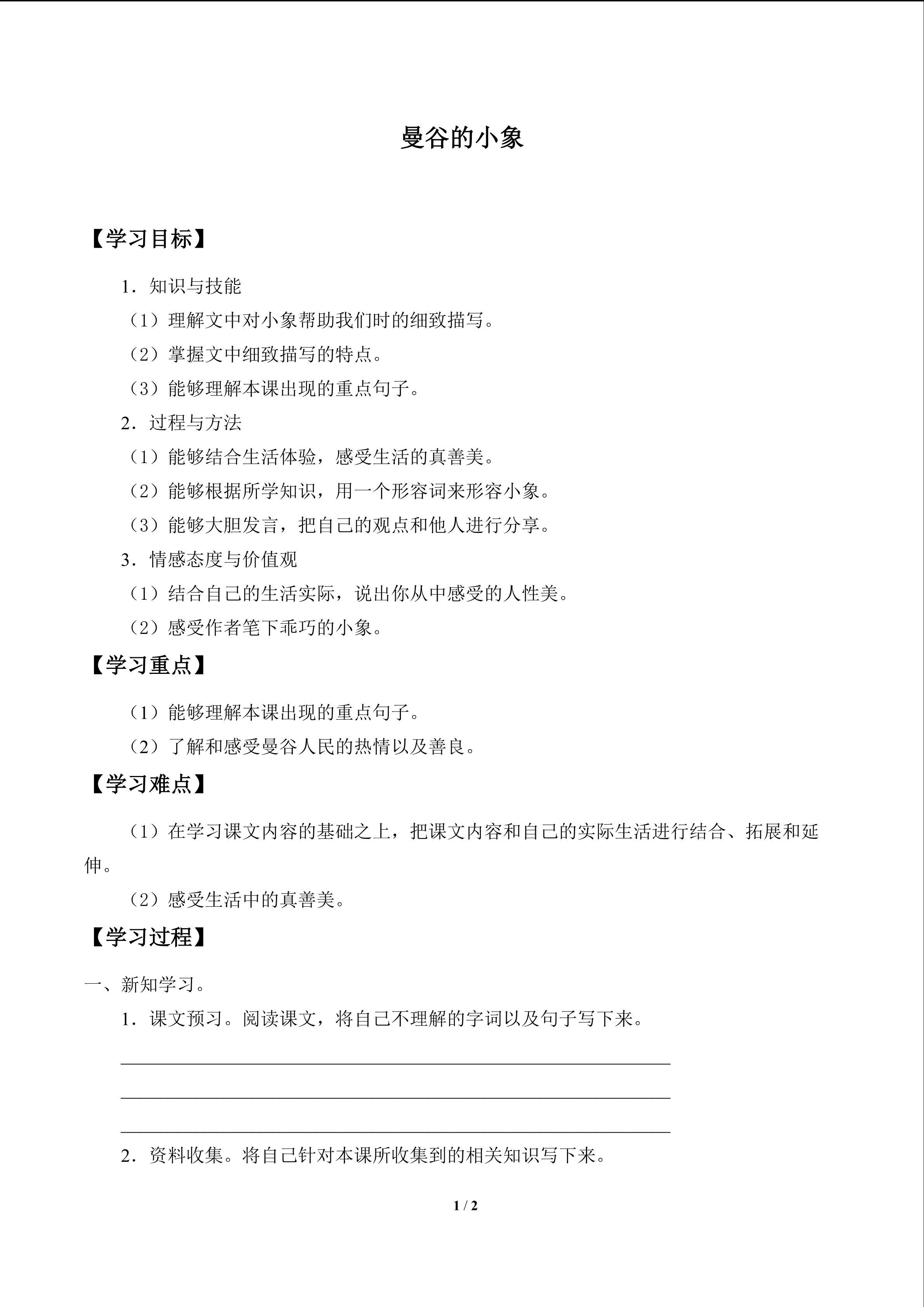 曼谷的小象

【学习目标】

1．知识与技能

（1）理解文中对小象帮助我们时的细致描写。

（2）掌握文中细致描写的特点。

（3）能够理解本课出现的重点句子。

2．过程与方法

（1）能够结合生活体验，感受生活的真善美。

（2）能够根据所学知识，用一个形容词来形容小象。

（3）能够大胆发言，把自己的观点和他人进行分享。

3．情感态度与价值观

（1）结合自己的生活实际，说出你从中感受的人性美。

（2）感受作者笔下乖巧的小象。

【学习重点】

（1）能够理解本课出现的重点句子。

（2）了解和感受曼谷人民的热情以及善良。

【学习难点】

（1）在学习课文内容的基础之上，把课文内容和自己的实际生活进行结合、拓展和延伸。

（2）感受生活中的真善美。

【学习过程】

一、新知学习。

1．课文预习。阅读课文，将自己不理解的字词以及句子写下来。

____

____

____

2．资料收集。将自己针对本课所收集到的相关知识写下来。

1 / 2